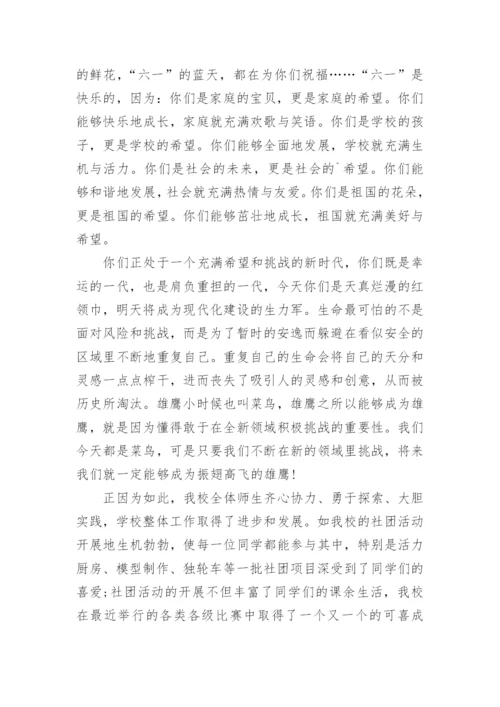 的鲜花，“六一”的蓝天，都在为你们祝福……“六一”是快乐的，因为：你们是家庭的宝贝，更是家庭的希望。你们能够快乐地成长，家庭就充满欢歌与笑语。你们是学校的孩子，更是学校的希望。你们能够全面地发展，学校就充满生机与活力。你们是社会的未来，更是社会的`希望。你们能够和谐地发展，社会就充满热情与友爱。你们是祖国的花朵，更是祖国的希望。你们能够茁壮地成长，祖国就充满美好与希望。

你们正处于一个充满希望和挑战的新时代，你们既是幸运的一代，也是肩负重担的一代，今天你们是天真烂漫的红领巾，明天将成为现代化建设的生力军。生命最可怕的不是面对风险和挑战，而是为了暂时的安逸而躲避在看似安全的区域里不断地重复自己。重复自己的生命会将自己的天分和灵感一点点榨干，进而丧失了吸引人的灵感和创意，从而被历史所淘汰。雄鹰小时候也叫菜鸟，雄鹰之所以能够成为雄鹰，就是因为懂得敢于在全新领域积极挑战的重要性。我们今天都是菜鸟，可是只要我们不断在新的领域里挑战，将来我们就一定能够成为振翅高飞的雄鹰！

正因为如此，我校全体师生齐心协力、勇于探索、大胆实践，学校整体工作取得了进步和发展。如我校的社团活动开展地生机勃勃，使每一位同学都能参与其中，特别是活力厨房、模型制作、独轮车等一批社团项目深受到了同学们的喜爱;社团活动的开展不但丰富了同学们的课余生活，我校在最近举行的各类各级比赛中取得了一个又一个的可喜成